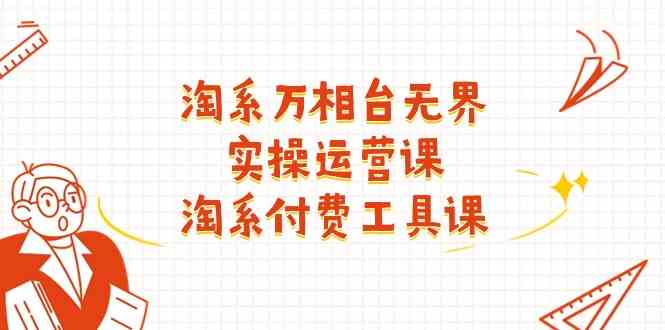 淘系万相台无界
实操运营课
淘系付费工具课